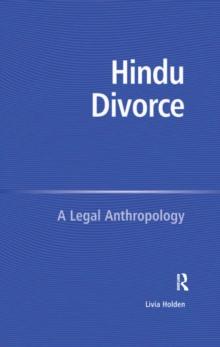 Hindu Divorce

A Legal Anthropology

R

Livia Holden